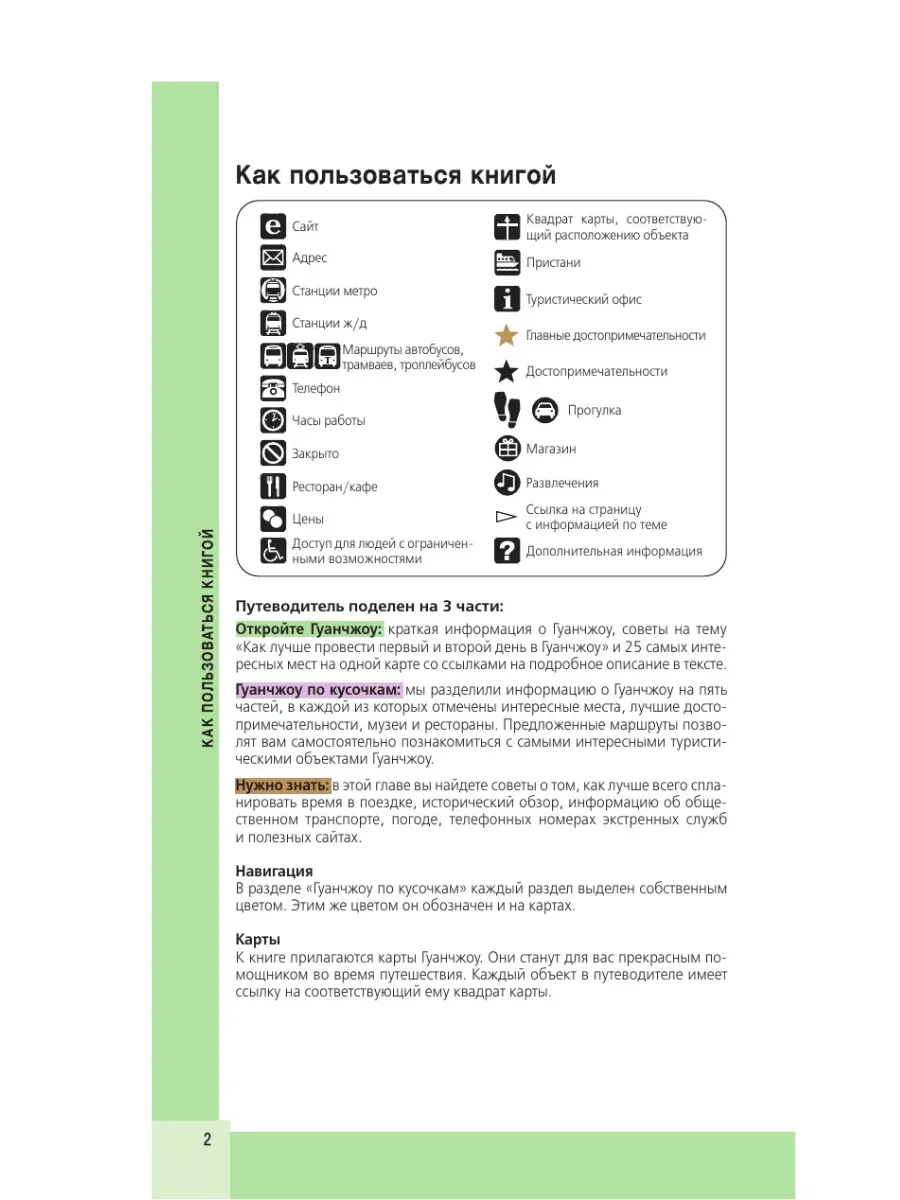 КАК ПОЛЬЗОВАТЬСЯ КНИГОЙ

Как пользоваться книгой

Сайт
Адрес
Станции метро
Станции ж/д
Маршруты автобусов, трамваев, троллейбусов
Телефон
Часы работы
Закрыто
Ресторан/кафе
Цены
Доступ для людей с ограниченными возможностями

Квадрат карты, соответствующий расположению объекта
Пристани
Туристический офис
Главные достопримечательности
Достопримечательности
Прогулка
Магазин
Развлечения
Ссылка на страницу с информацией по теме
Дополнительная информация

Путеводитель поделен на 3 части:

Откройте Гуанчжоу: краткая информация о Гуанчжоу, советы на тему «Как лучше провести первый и второй день в Гуанчжоу» и 25 самых интересных мест на одной карте со ссылками на подробное описание в тексте.

Гуанчжоу по кусочкам: мы разделили информацию о Гуанчжоу на пять частей, в каждой из которых отмечены интересные места, лучшие достопримечательности, музеи и рестораны. Предложенные маршруты позволят вам самостоятельно познакомиться с самыми интересными туристическими объектами Гуанчжоу.

Нужно знать: в этой главе вы найдете советы о том, как лучше всего спланировать время в поездке, исторический обзор, информацию об общественном транспорте, погоде, телефонных номерах экстренных служб и полезных сайтах.

Навигация
В разделе «Гуанчжоу по кусочкам» каждый раздел выделен собственным цветом. Этим же цветом он обозначен и на картах.

Карты
К книге прилагаются карты Гуанчжоу. Они станут для вас прекрасным помощником во время путешествия. Каждый объект в путеводителе имеет ссылку на соответствующий ему квадрат карты.

2